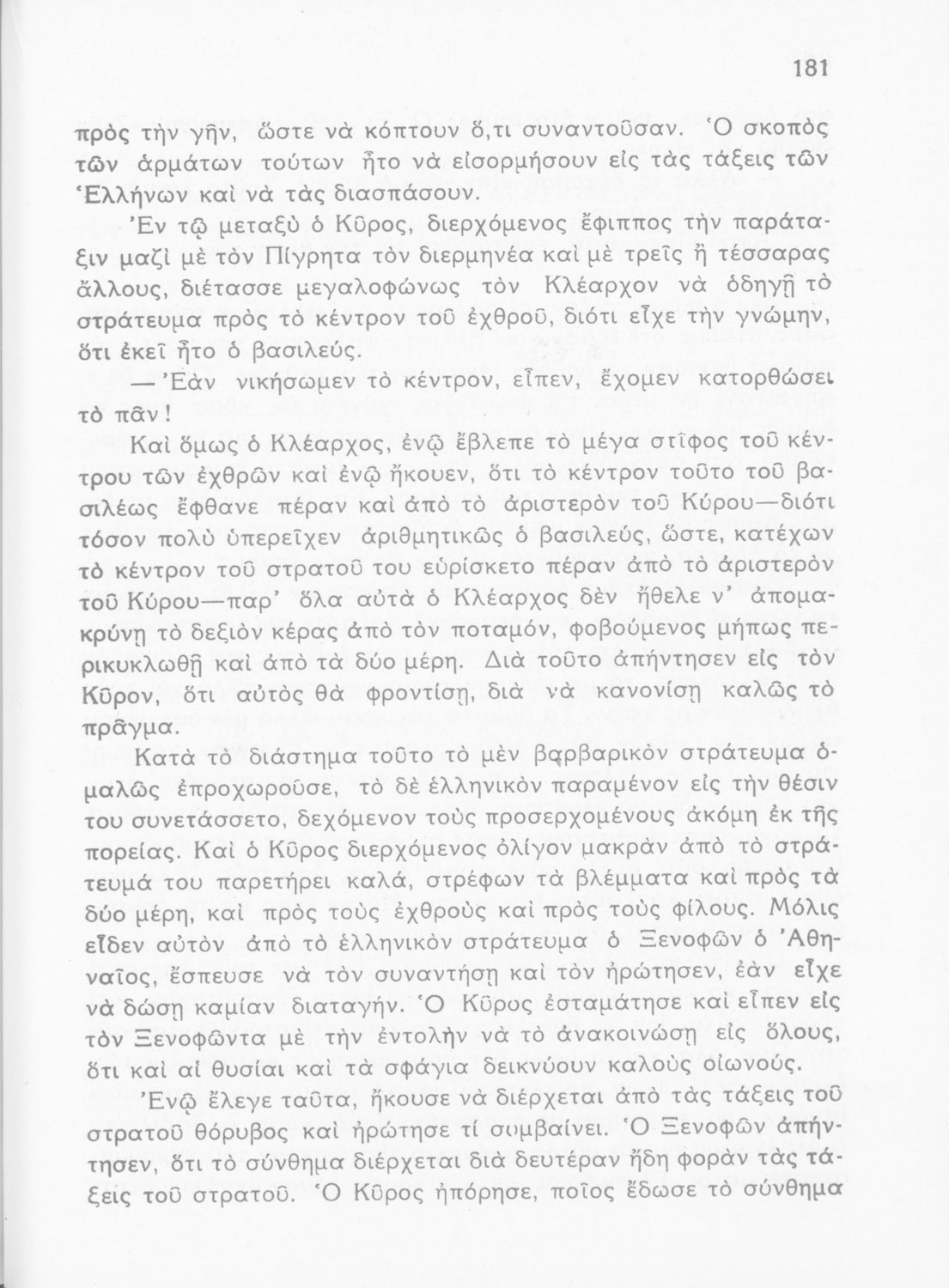 181

πρὸς τὴν γῆν, ὥστε νὰ κόπτουν ὅ,τι συναντοῦσαν. Ὁ σκοπὸς τῶν ἁρμάτων τούτων ἦτο νὰ εἰσορμήσουν εἰς τὰς τάξεις τῶν Ἑλλήνων καὶ νὰ τὰς διασπάσουν.

Ἐν τῷ μεταξὺ ὁ Κῦρος, διερχόμενος ἔφιππος τὴν παράταξιν μαζὶ μὲ τὸν Πίγρητα τὸν διερμηνέα καὶ μὲ τρεῖς ἢ τέσσαρας ἄλλους, διέτασσε μεγαλοφώνως τὸν Κλέαρχον νὰ ὁδηγῇ τὸ στράτευμα πρὸς τὸ κέντρον τοῦ ἐχθροῦ, διότι εἶχε τὴν γνώμην, ὅτι ἐκεῖ ἦτο ὁ βασιλεύς.

— Ἐὰν νικήσωμεν τὸ κέντρον, εἶπεν, ἔχομεν κατορθώσει τὸ πᾶν!

Καὶ ὅμως ὁ Κλέαρχος, ἐνῷ ἔβλεπε τὸ μέγα στῖφος τοῦ κέντρου τῶν ἐχθρῶν καὶ ἐνῷ ἤκουεν, ὅτι τὸ κέντρον τοῦτο τοῦ βασιλέως ἔφθανε πέραν καὶ ἀπὸ τὸ ἀριστερὸν τοῦ Κύρου—διότι τόσον πολὺ ὑπερεῖχεν ἀριθμητικῶς ὁ βασιλεύς, ὥστε, κατέχων τὸ κέντρον τοῦ στρατοῦ του εὑρίσκετο πέραν ἀπὸ τὸ ἀριστερὸν τοῦ Κύρου—παρ' ὅλα αὐτὰ ὁ Κλέαρχος δὲν ἤθελε ν' ἀπομακρύνῃ τὸ δεξιὸν κέρας ἀπὸ τὸν ποταμόν, φοβούμενος μήπως περικυκλωθῇ καὶ ἀπὸ τὰ δύο μέρη. Διὰ τοῦτο ἀπήντησεν εἰς τὸν Κῦρον, ὅτι αὐτὸς θὰ φροντίσῃ, διὰ νὰ κανονίσῃ καλῶς τὸ πρᾶγμα.

Κατὰ τὸ διάστημα τοῦτο τὸ μὲν βαρβαρικὸν στράτευμα ὁμαλῶς ἐπροχωροῦσε, τὸ δὲ ἑλληνικὸν παραμένον εἰς τὴν θέσιν του συνετάσσετο, δεχόμενον τοὺς προσερχομένους ἀκόμη ἐκ τῆς πορείας. Καὶ ὁ Κῦρος διερχόμενος ὀλίγον μακρὰν ἀπὸ τὸ στράτευμά του παρετήρει καλά, στρέφων τὰ βλέμματα καὶ πρὸς τὰ δύο μέρη, καὶ πρὸς τοὺς ἐχθροὺς καὶ πρὸς τοὺς φίλους. Μόλις εἶδεν αὐτὸν ἀπὸ τὸ ἑλληνικὸν στράτευμα ὁ Ξενοφῶν ὁ Ἀθηναῖος, ἔσπευσε νὰ τὸν συναντήσῃ καὶ τὸν ἠρώτησεν, ἐὰν εἶχε νὰ δώσῃ καμίαν διαταγήν. Ὁ Κῦρος ἐσταμάτησε καὶ εἶπεν εἰς τὸν Ξενοφῶντα μὲ τὴν ἐντολὴν νὰ τὸ ἀνακοινώσῃ εἰς ὅλους, ὅτι καὶ αἱ θυσίαι καὶ τὰ σφάγια δεικνύουν καλοὺς οἰωνούς.

Ἐνῷ ἔλεγε ταῦτα, ἤκουσε νὰ διέρχεται ἀπὸ τὰς τάξεις τοῦ στρατοῦ θόρυβος καὶ ἠρώτησε τί συμβαίνει. Ὁ Ξενοφῶν ἀπήντησεν, ὅτι τὸ σύνθημα διέρχεται διὰ δευτέραν ἤδη φορὰν τὰς τάξεις τοῦ στρατοῦ. Ὁ Κῦρος ἠπόρησε, ποῖος ἔδωσε τὸ σύνθημα